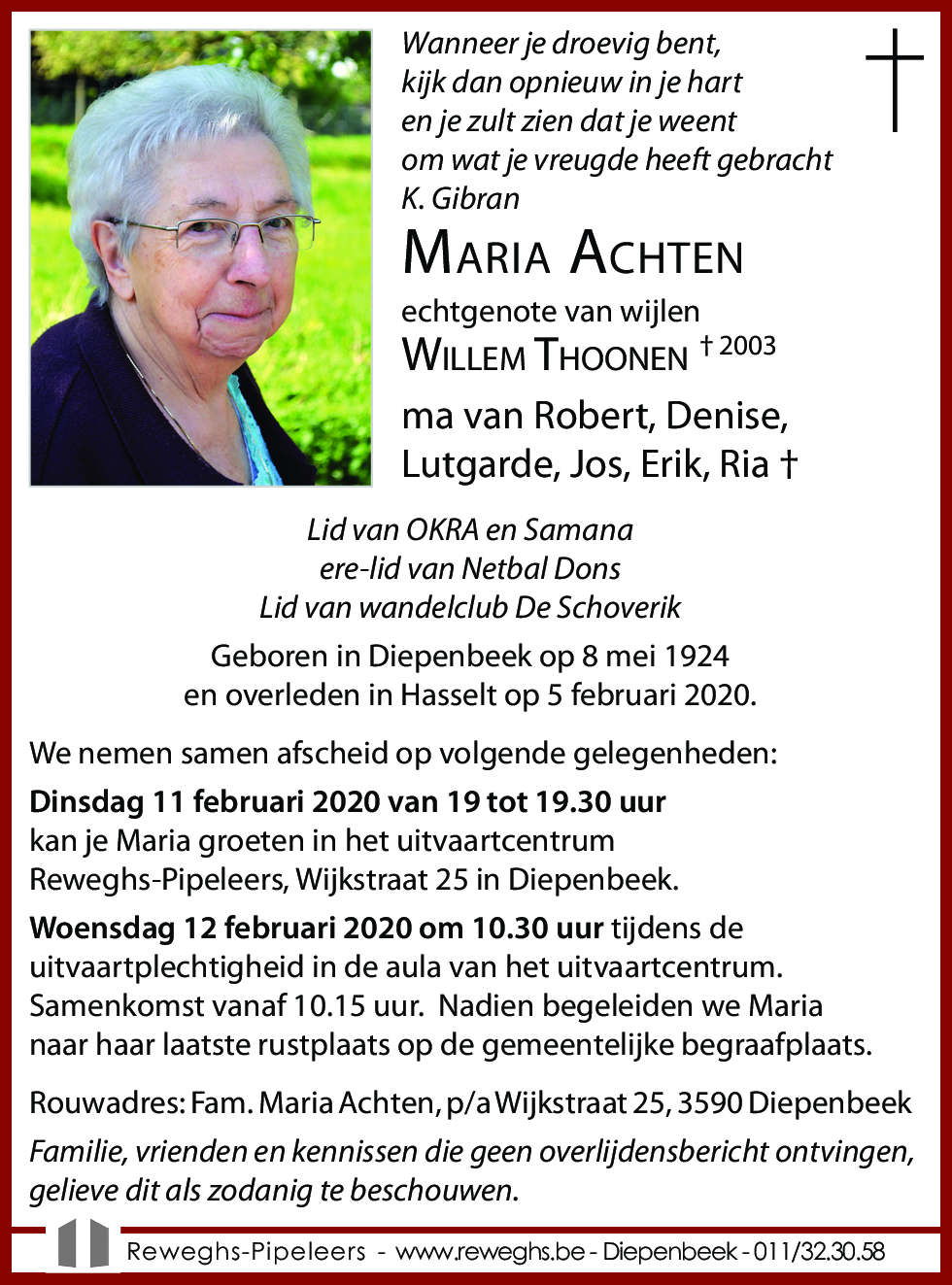 Wanneer je droevig bent,
kijk dan opnieuw in je hart
en je zult zien dat je weent
om wat je vreugde heeft gebracht
K. Gibran

MARIA ACHTEN

echtgenote van wijlen
WILLEM THOONEN † 2003

ma van Robert, Denise, Lutgarde, Jos, Erik, Ria †

Lid van OKRA en Samana
ere-lid van Netbal Dons
Lid van wandelclub De Schoverik

Geboren in Diepenbeek op 8 mei 1924
en overleden in Hasselt op 5 februari 2020.

We nemen samen afscheid op volgende gelegenheden:

Dinsdag 11 februari 2020 van 19 tot 19.30 uur kan je Maria groeten in het uitvaartcentrum Reweghs-Pipeleers, Wijkstraat 25 in Diepenbeek.

Woensdag 12 februari 2020 om 10.30 uur tijdens de uitvaartplechtigheid in de aula van het uitvaartcentrum. Samenkomst vanaf 10.15 uur. Nadien begeleiden we Maria naar haar laatste rustplaats op de gemeentelijke begraafplaats.

Rouwadres: Fam. Maria Achten, p/a Wijkstraat 25, 3590 Diepenbeek

Familie, vrienden en kennissen die geen overlijdensbericht ontvingen, gelieve dit als zodanig te beschouwen.

Reweghs-Pipeleers - www.reweghs.be - Diepenbeek - 011/32.30.58